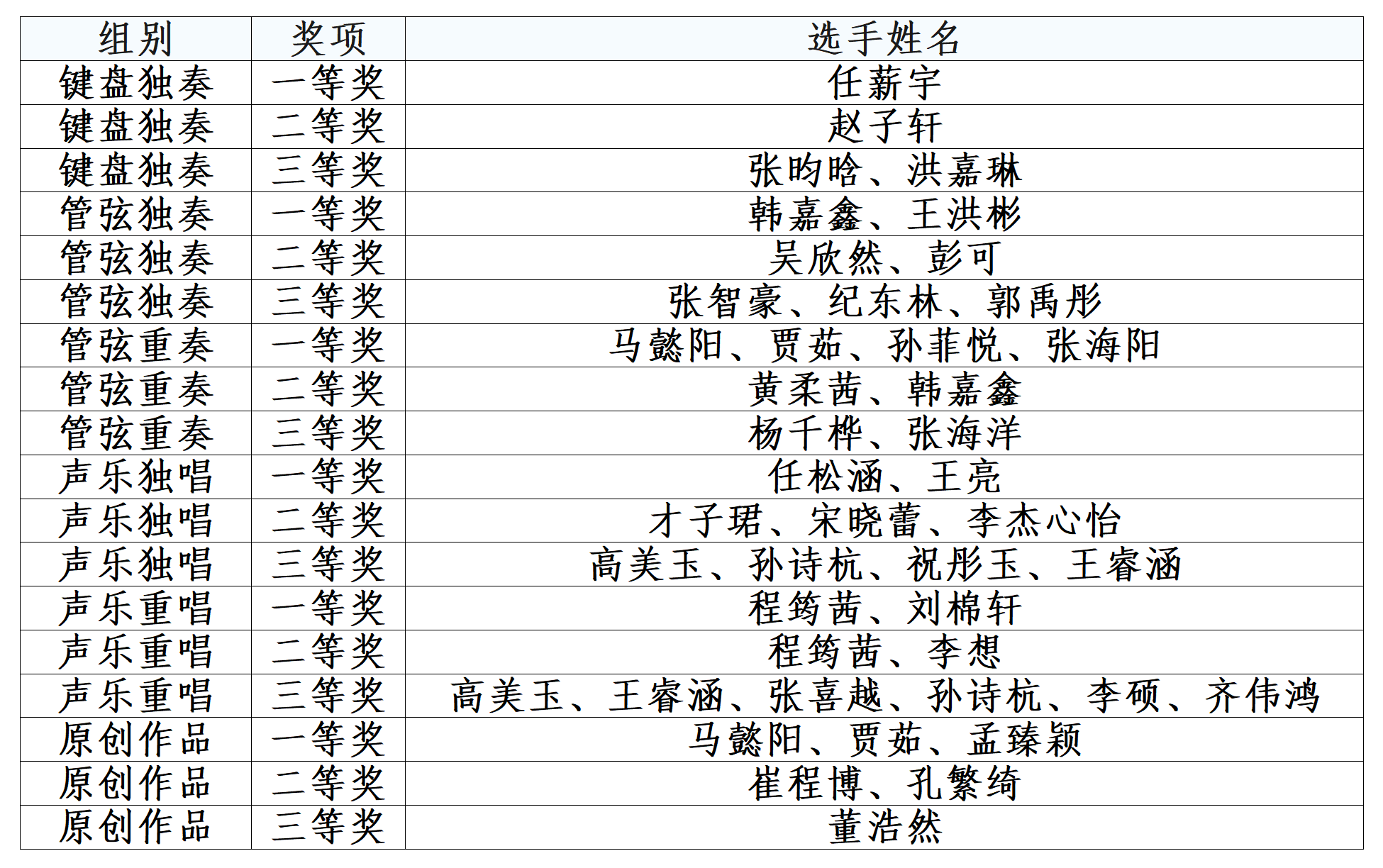 | 组别 | 奖项 | 选手姓名 |
|---|---|---|
| 键盘独奏 | 一等奖 | 任薪宇 |
| 键盘独奏 | 二等奖 | 赵子轩 |
| 键盘独奏 | 三等奖 | 张昀晗、洪嘉琳 |
| 管弦独奏 | 一等奖 | 韩嘉鑫、王洪彬 |
| 管弦独奏 | 二等奖 | 吴欣然、彭可 |
| 管弦独奏 | 三等奖 | 张智豪、纪东林、郭禹彤 |
| 管弦重奏 | 一等奖 | 马懿阳、贾茹、孙菲悦、张海阳 |
| 管弦重奏 | 二等奖 | 黄柔茜、韩嘉鑫 |
| 管弦重奏 | 三等奖 | 杨千桦、张海洋 |
| 声乐独唱 | 一等奖 | 任松涵、王亮 |
| 声乐独唱 | 二等奖 | 才子珺、宋晓蕾、李杰心怡 |
| 声乐独唱 | 三等奖 | 高美玉、孙诗杭、祝彤玉、王睿涵 |
| 声乐重唱 | 一等奖 | 程筠茜、刘棉轩 |
| 声乐重唱 | 二等奖 | 程筠茜、李想 |
| 声乐重唱 | 三等奖 | 高美玉、王睿涵、张喜越、孙诗杭、李硕、齐伟鸿 |
| 原创作品 | 一等奖 | 马懿阳、贾茹、孟臻颖 |
| 原创作品 | 二等奖 | 崔程博、孔繁绮 |
| 原创作品 | 三等奖 | 董浩然 |